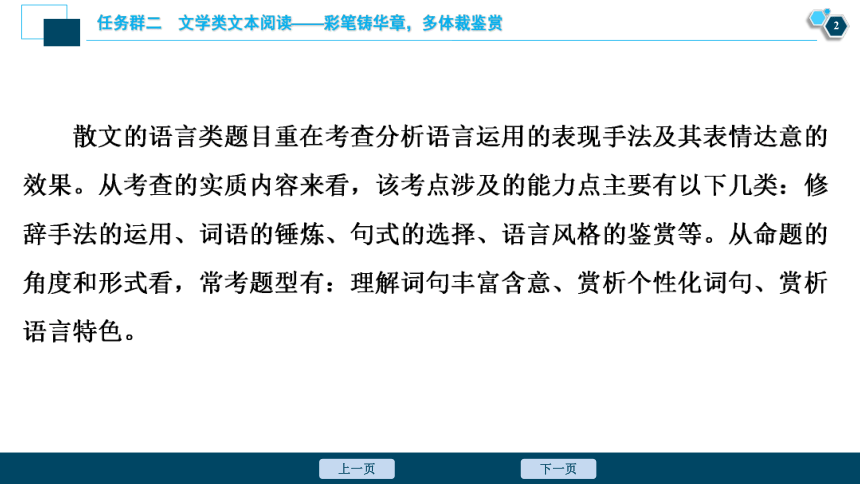 任务群二　文学类文本阅读——彩笔铸华章，多体裁鉴赏

2

散文的语言类题目重在考查分析语言运用的表现手法及其表情达意的效果。从考查的实质内容来看，该考点涉及的能力点主要有以下几类：修辞手法的运用、词语的锤炼、句式的选择、语言风格的鉴赏等。从命题的角度和形式看，常考题型有：理解词句丰富含意、赏析个性化词句、赏析语言特色。

上一页

下一页